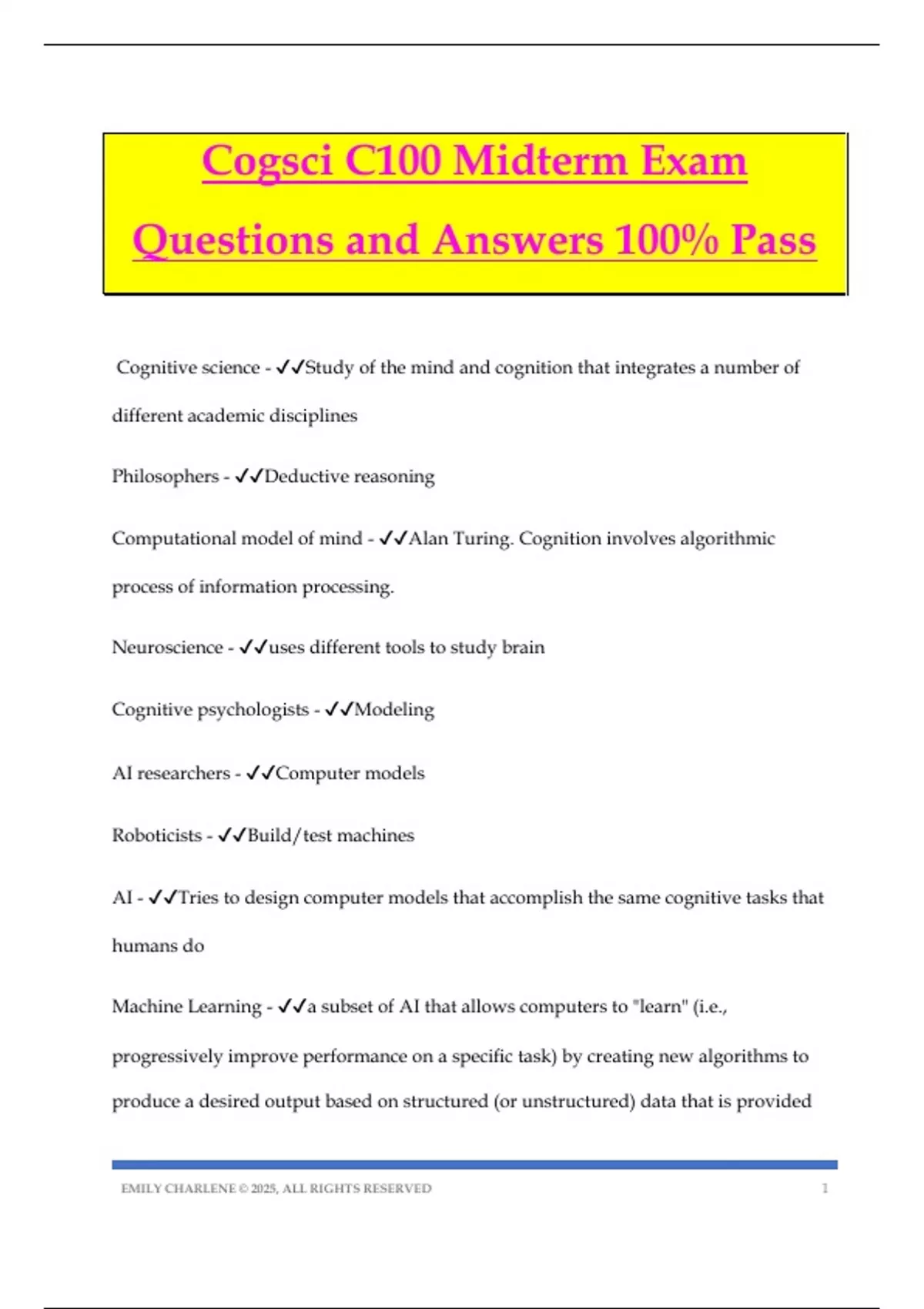 Cogsci C100 Midterm Exam Questions and Answers 100% Pass

Cognitive science - ✓✓Study of the mind and cognition that integrates a number of different academic disciplines

Philosophers - ✓✓Deductive reasoning

Computational model of mind - ✓✓Alan Turing. Cognition involves algorithmic process of information processing.

Neuroscience - ✓✓uses different tools to study brain

Cognitive psychologists - ✓✓Modeling

AI researchers - ✓✓Computer models

Roboticists - ✓✓Build/test machines

AI - ✓✓Tries to design computer models that accomplish the same cognitive tasks that humans do

Machine Learning - ✓✓a subset of AI that allows computers to "learn" (i.e., progressively improve performance on a specific task) by creating new algorithms to produce a desired output based on structured (or unstructured) data that is provided

EMILY CHARLENE © 2025, ALL RIGHTS RESERVED 1